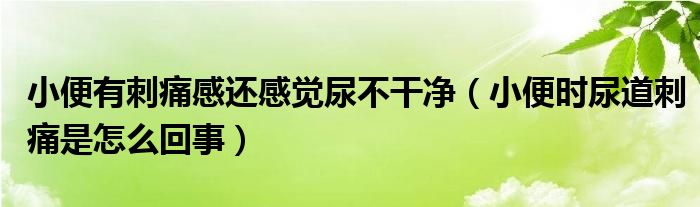 小便有刺痛感还感觉尿不干净（小便时尿道刺痛是怎么回事）